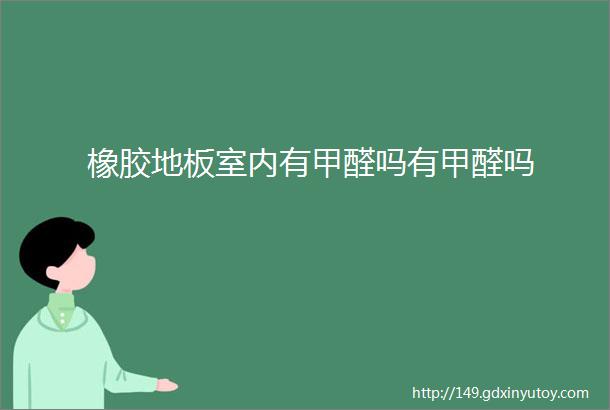 橡胶地板室内有甲醛吗有甲醛吗

http://149.gdxinyutoy.com